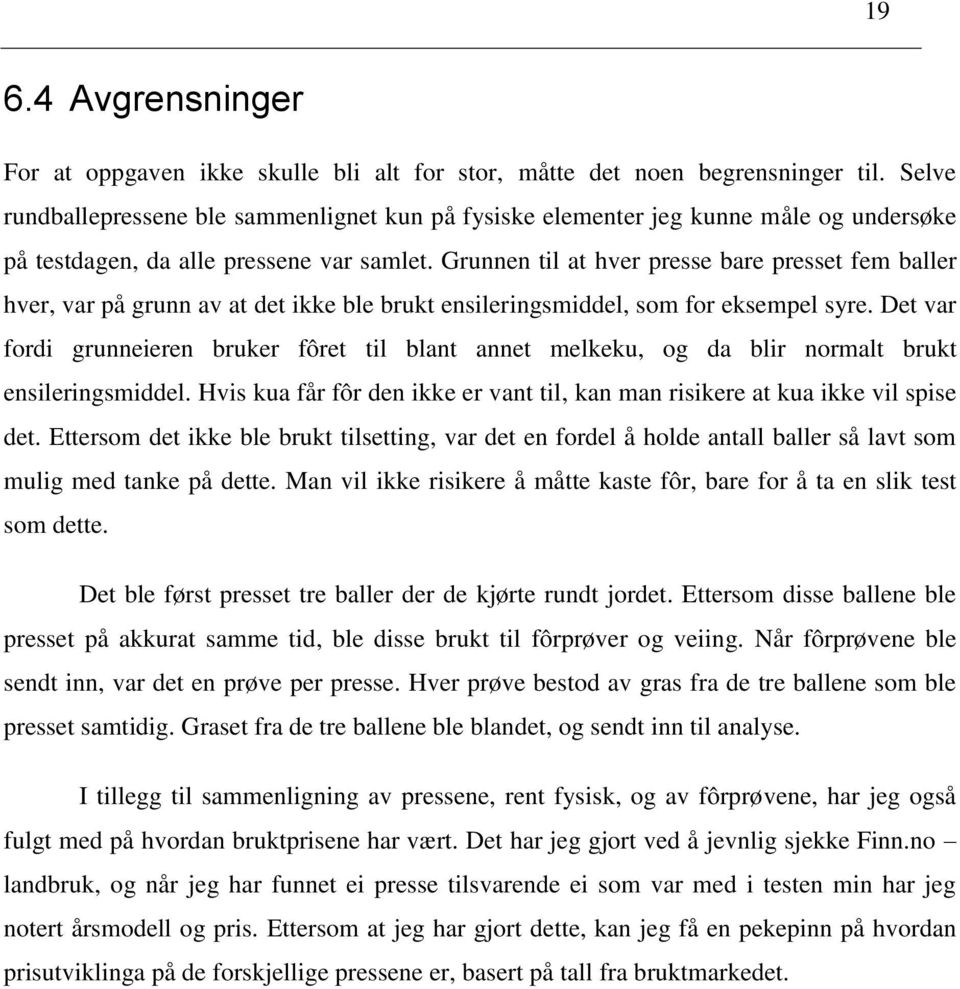 19

6.4 Avgrensninger

For at oppgaven ikke skulle bli alt for stor, måtte det noen begrensninger til. Selve rundballepressene ble sammenlignet kun på fysiske elementer jeg kunne måle og undersøke på testdagen, da alle pressene var samlet. Grunnen til at hver presse bare presset fem baller hver, var på grunn av at det ikke ble brukt ensileringsmiddel, som for eksempel syre. Det var fordi grunneieren bruker fôret til blant annet melkeku, og da blir normalt brukt ensileringsmiddel. Hvis kua får fôr den ikke er vant til, kan man risikere at kua ikke vil spise det. Ettersom det ikke ble brukt tilsetting, var det en fordel å holde antall baller så lavt som mulig med tanke på dette. Man vil ikke risikere å måtte kaste fôr, bare for å ta en slik test som dette.

Det ble først presset tre baller der de kjørte rundt jordet. Ettersom disse ballene ble presset på akkurat samme tid, ble disse brukt til fôrprøver og veiing. Når fôrprøvene ble sendt inn, var det en prøve per presse. Hver prøve bestod av gras fra de tre ballene som ble presset samtidig. Graset fra de tre ballene ble blandet, og sendt inn til analyse.

I tillegg til sammenligning av pressene, rent fysisk, og av fôrprøvene, har jeg også fulgt med på hvordan bruktprisene har vært. Det har jeg gjort ved å jevnlig sjekke Finn.no – landbruk, og når jeg har funnet ei presse tilsvarende ei som var med i testen min har jeg notert årsmodell og pris. Ettersom at jeg har gjort dette, kan jeg få en pekepinn på hvordan prisutviklinga på de forskjellige pressene er, basert på tall fra bruktmarkedet.